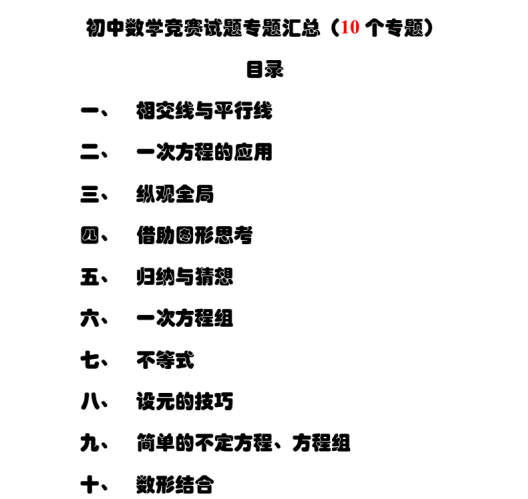 初中数学竞赛试题专题汇总（10 个专题）

目录

一、 相交线与平行线

二、 一次方程的应用

三、 纵观全局

四、 借助图形思考

五、 归纳与猜想

六、 一次方程组

七、 不等式

八、 设元的技巧

九、 简单的不定方程、方程组

十、 数形结合